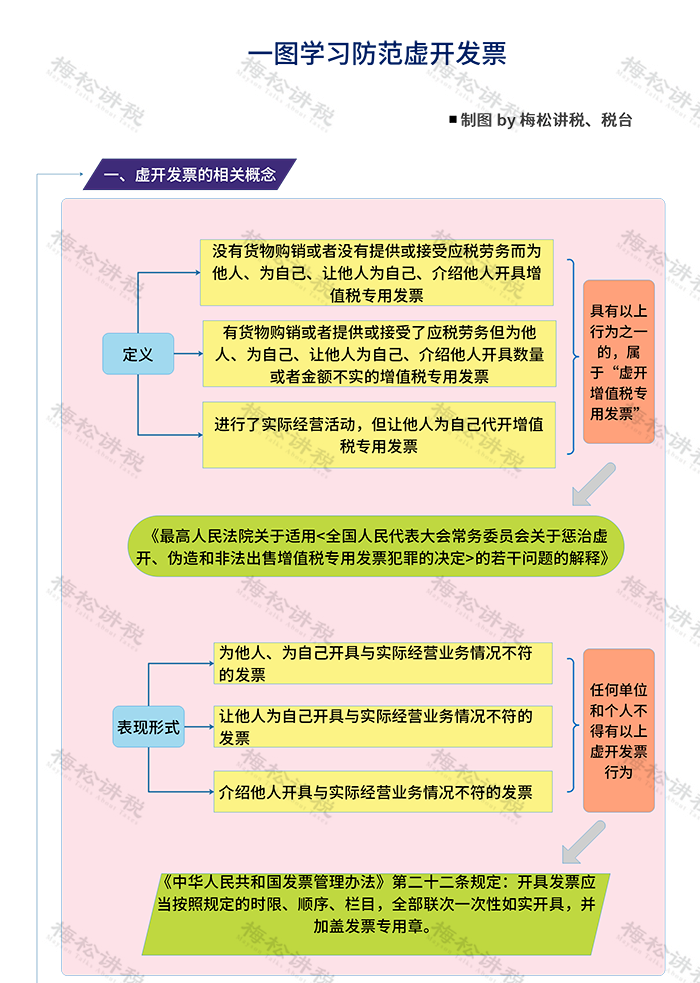 一图学习防范虚开发票

■ 制图 by 梅松讲税、税台

一、虚开发票的相关概念

定义

没有货物购销或者没有提供或接受应税劳务而为他人、为自己、让他人为自己、介绍他人开具增值税专用发票

有货物购销或者提供或接受了应税劳务但为他人、为自己、让他人为自己、介绍他人开具数量或者金额不实的增值税专用发票

进行了实际经营活动，但让他人为自己代开增值税专用发票

具有以上行为之一的，属于“虚开增值税专用发票”

《最高人民法院关于适用<全国人民代表大会常务委员会关于惩治虚开、伪造和非法出售增值税专用发票犯罪的决定>的若干问题的解释》

表现形式

为他人、为自己开具与实际经营业务情况不符的发票

让他人为自己开具与实际经营业务情况不符的发票

介绍他人开具与实际经营业务情况不符的发票

任何单位和个人不得有以上虚开发票行为

《中华人民共和国发票管理办法》第二十二条规定：开具发票应当按照规定的时限、顺序、栏目，全部联次一次性如实开具，并加盖发票专用章。

梅松讲税